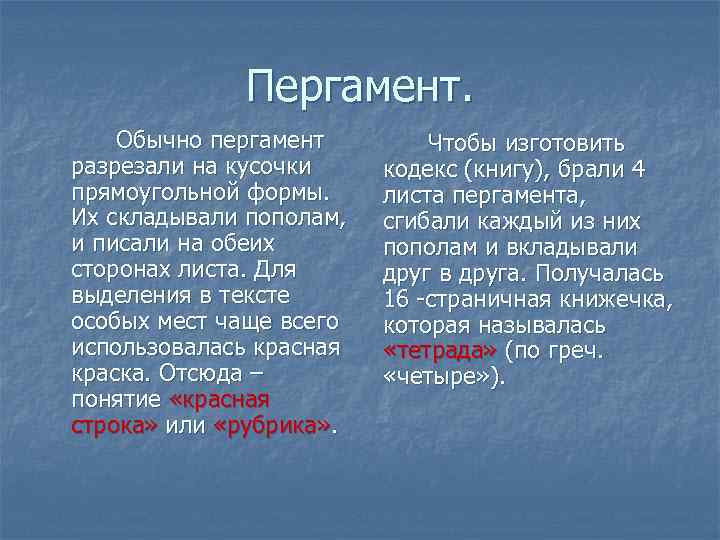 Пергамент.

Обычно пергамент разрезали на кусочки прямоугольной формы. Их складывали пополам, и писали на обеих сторонах листа. Для выделения в тексте особых мест чаще всего использовалась красная краска. Отсюда – понятие «красная строка» или «рубрика».

Чтобы изготовить кодекс (книгу), брали 4 листа пергамента, сгибали каждый из них пополам и вкладывали друг в друга. Получалась 16 -страничная книжечка, которая называлась «тетрада» (по греч. «четыре»).